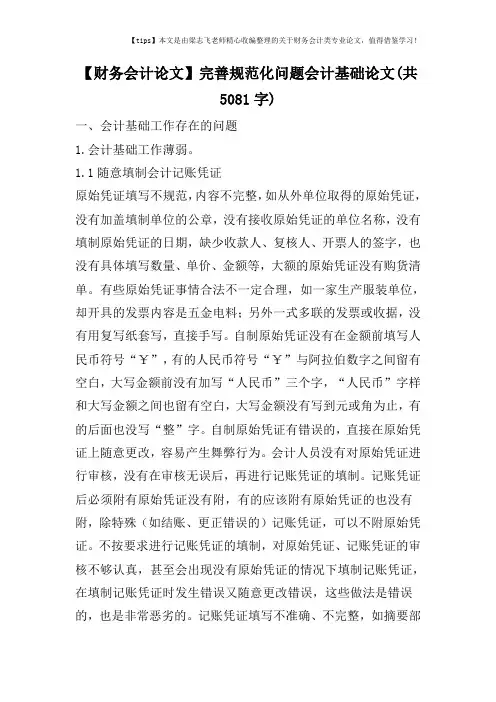 【tips】本文是由梁志飞老师精心收编整理的关于财务会计类专业论文，值得借鉴学习！

【财务会计论文】完善规范化问题会计基础论文(共5081字)

一、会计基础工作存在的问题

1.会计基础工作薄弱。

1.1随意填制会计记账凭证

原始凭证填写不规范，内容不完整，如从外单位取得的原始凭证，没有加盖填制单位的公章，没有接收原始凭证的单位名称，没有填制原始凭证的日期，缺少收款人、复核人、开票人的签字，也没有具体填写数量、单价、金额等，大额的原始凭证没有购货清单。有些原始凭证事情合法不一定合理，如一家生产服装单位，却开具的发票内容是五金电料；另外一式多联的发票或收据，没有用复写纸套写，直接手写。自制原始凭证没有在金额前填写人民币符号“￥”，有的人民币符号“￥”与阿拉伯数字之间留有空白，大写金额前没有加写“人民币”三个字，“人民币”字样和大写金额之间也留有空白，大写金额没有写到元或角为止，有的后面也没写“整”字。自制原始凭证有错误的，直接在原始凭证上随意更改，容易产生舞弊行为。会计人员没有对原始凭证进行审核，没有在审核无误后，再进行记账凭证的填制。记账凭证后必须附有原始凭证没有附，有的应该附有原始凭证的也没有附，除特殊（如结账、更正错误的）记账凭证，可以不附原始凭证。不按要求进行记账凭证的填制，对原始凭证、记账凭证的审核不够认真，甚至会出现没有原始凭证的情况下填制记账凭证，在填制记账凭证时发生错误又随意更改错误，这些做法是错误的，也是非常恶劣的。记账凭证填写不准确、不完整，如摘要部